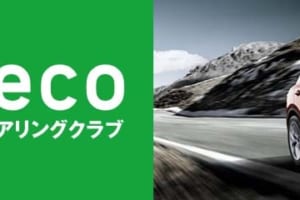 eco
アリングクラブ